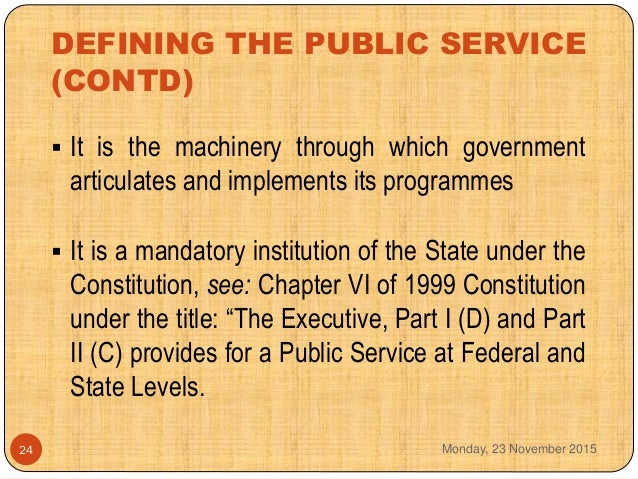 DEFINING THE PUBLIC SERVICE (CONTD)

▪ It is the machinery through which government articulates and implements its programmes

▪ It is a mandatory institution of the State under the Constitution, see: Chapter VI of 1999 Constitution under the title: “The Executive, Part I (D) and Part II (C) provides for a Public Service at Federal and State Levels.

24

Monday, 23 November 2015